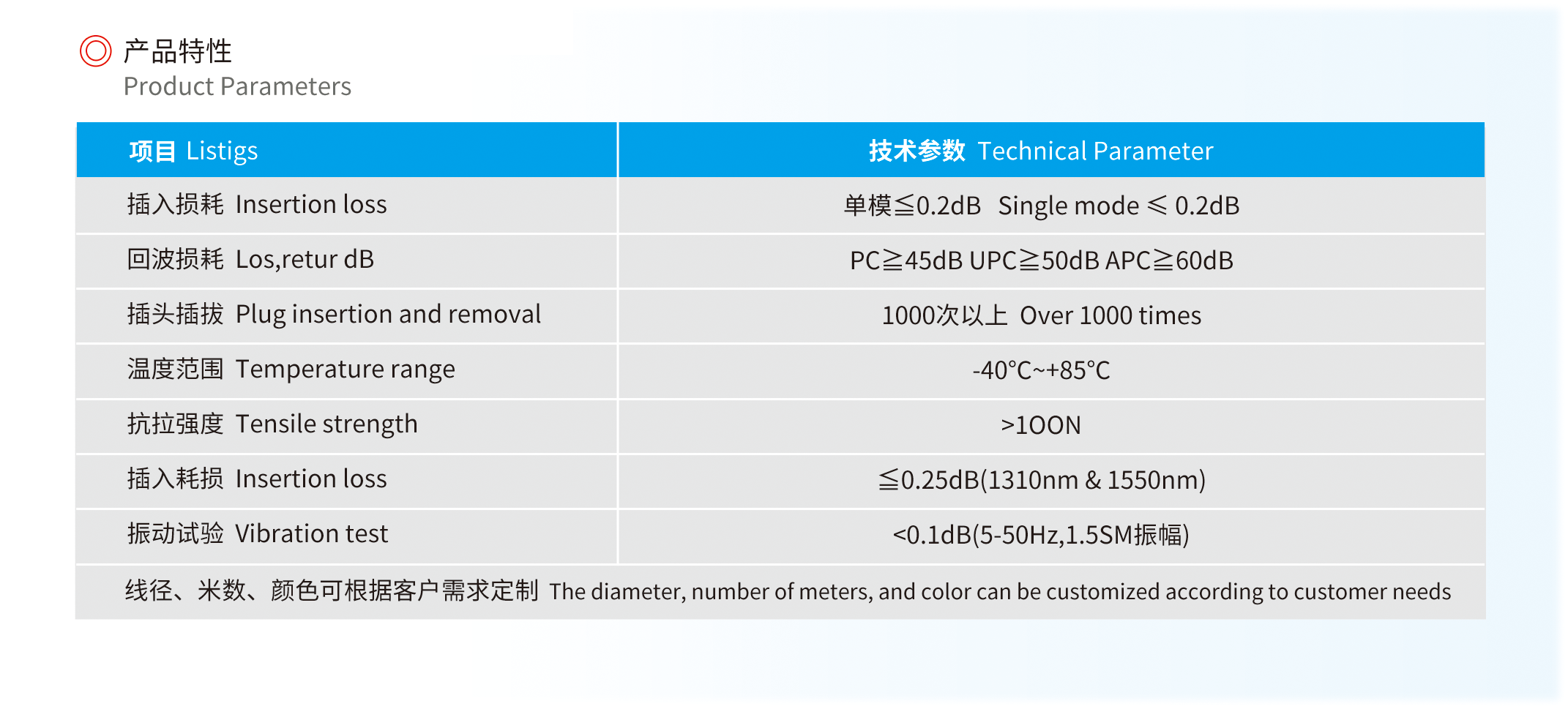 产品特性
Product Parameters

| 项目 Listigs | 技术参数 Technical Parameter |
|---|---|
| 插入损耗 Insertion loss | 单模≦0.2dB Single mode ≤ 0.2dB |
| 回波损耗 Los,retur dB | PC≧45dB UPC≧50dB APC≧60dB |
| 插头插拔 Plug insertion and removal | 1000次以上 Over 1000 times |
| 温度范围 Temperature range | -40°C~+85°C |
| 抗拉强度 Tensile strength | >1OON |
| 插入耗损 Insertion loss | ≦0.25dB(1310nm & 1550nm) |
| 振动试验 Vibration test | <0.1dB(5-50Hz,1.5SM振幅) |

线径、米数、颜色可根据客户需求定制 The diameter, number of meters, and color can be customized according to customer needs